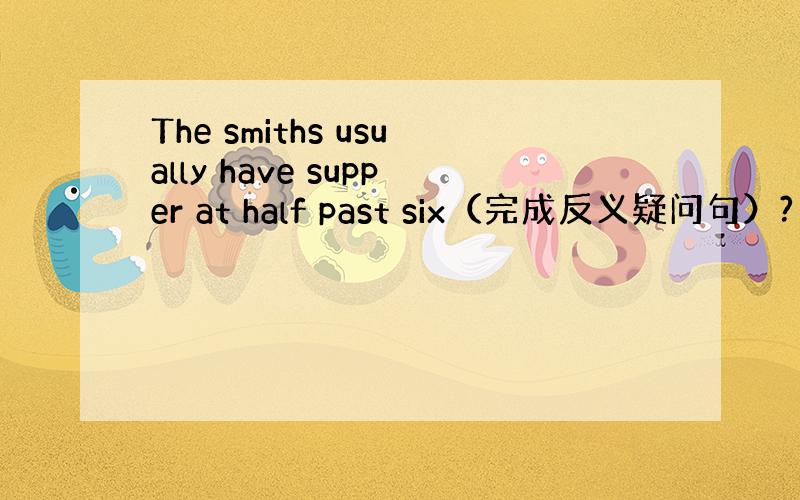 The smiths usually have supper at half past six（完成反义疑问句）?